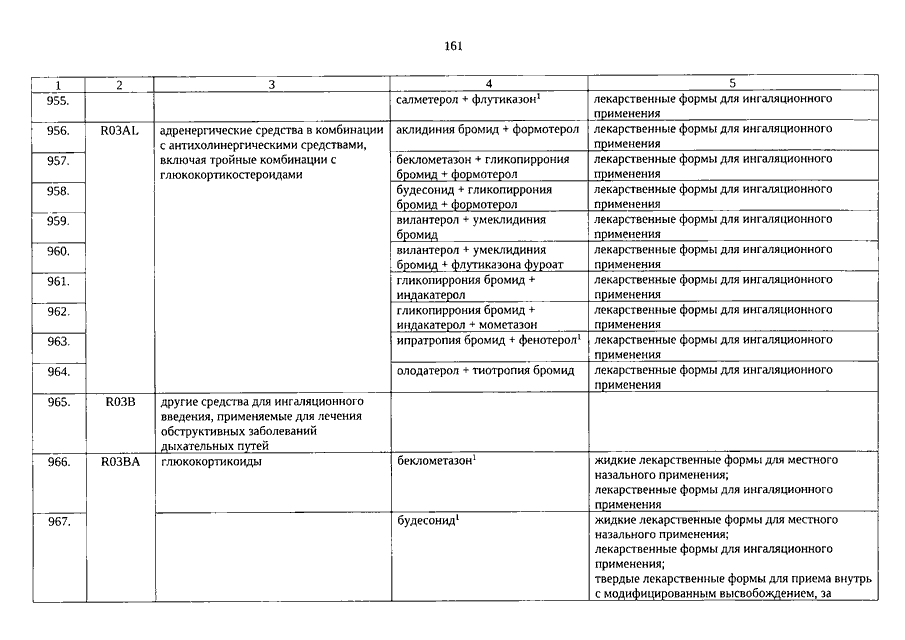 161

| 1 | 2 | 3 | 4 | 5 |
|---|---|---|---|---|
| 955. | | | салметерол + флутиказон$^1$ | лекарственные формы для ингаляционного применения |
| 956. | R03AL | адренергические средства в комбинации с антихолинергическими средствами, включая тройные комбинации с глюкокортикостероидами | аклидиния бромид + формотерол | лекарственные формы для ингаляционного применения |
| 957. | | | беклометазон + гликопиррония бромид + формотерол | лекарственные формы для ингаляционного применения |
| 958. | | | будесонид + гликопиррония бромид + формотерол | лекарственные формы для ингаляционного применения |
| 959. | | | вилантерол + умеклидиния бромид | лекарственные формы для ингаляционного применения |
| 960. | | | вилантерол + умеклидиния бромид + флутиказона фуроат | лекарственные формы для ингаляционного применения |
| 961. | | | гликопиррония бромид + индакатерол | лекарственные формы для ингаляционного применения |
| 962. | | | гликопиррония бромид + индакатерол + мометазон | лекарственные формы для ингаляционного применения |
| 963. | | | ипратропия бромид + фенотерол$^1$ | лекарственные формы для ингаляционного применения |
| 964. | | | олодатерол + тиотропия бромид | лекарственные формы для ингаляционного применения |
| 965. | R03B | другие средства для ингаляционного введения, применяемые для лечения обструктивных заболеваний дыхательных путей | | |
| 966. | R03BA | глюкокортикоиды | беклометазон$^1$ | жидкие лекарственные формы для местного назального применения; лекарственные формы для ингаляционного применения |
| 967. | | | будесонид$^1$ | жидкие лекарственные формы для местного назального применения; лекарственные формы для ингаляционного применения; твердые лекарственные формы для приема внутрь с модифицированным высвобождением, за |